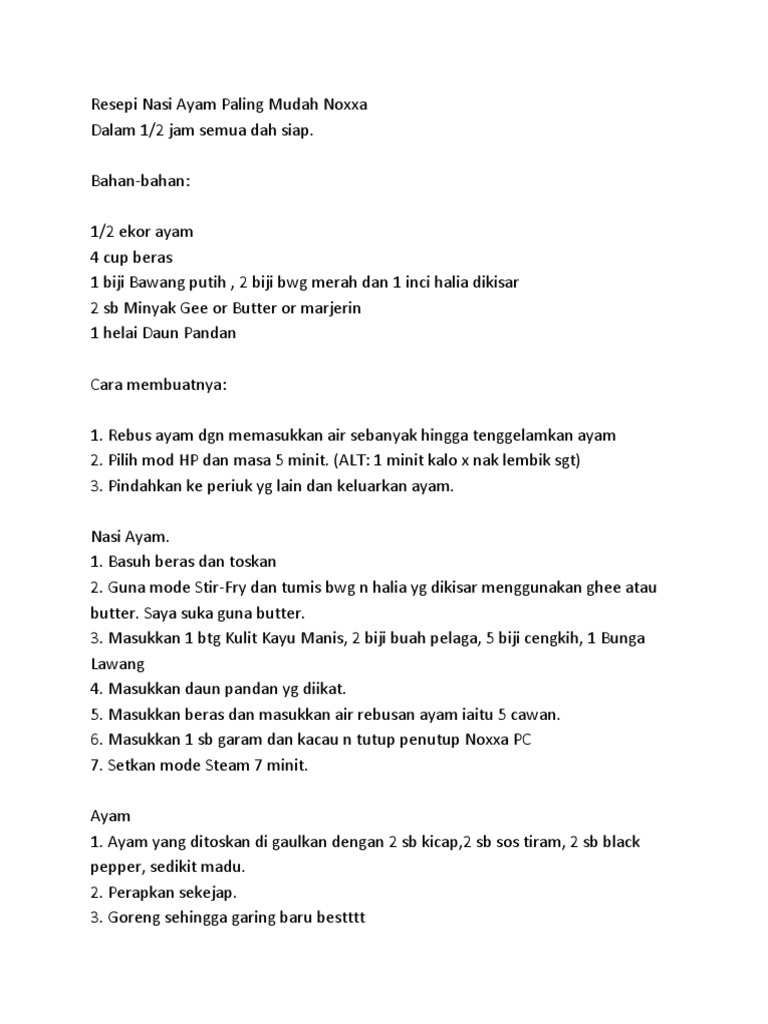 Resepi Nasi Ayam Paling Mudah Noxxa
Dalam 1/2 jam semua dah siap.

Bahan-bahan:

1/2 ekor ayam
4 cup beras
1 biji Bawang putih , 2 biji bwg merah dan 1 inci halia dikisar
2 sb Minyak Gee or Butter or marjerin
1 helai Daun Pandan

Cara membuatnya:

1. Rebus ayam dgn memasukkan air sebanyak hingga tenggelamkan ayam
2. Pilih mod HP dan masa 5 minit. (ALT: 1 minit kalo x nak lembik sgt)
3. Pindahkan ke periuk yg lain dan keluarkan ayam.

Nasi Ayam.
1. Basuh beras dan toskan
2. Guna mode Stir-Fry dan tumis bwg n halia yg dikisar menggunakan ghee atau butter. Saya suka guna butter.
3. Masukkan 1 btg Kulit Kayu Manis, 2 biji buah pelaga, 5 biji cengkih, 1 Bunga Lawang
4. Masukkan daun pandan yg diikat.
5. Masukkan beras dan masukkan air rebusan ayam iaitu 5 cawan.
6. Masukkan 1 sb garam dan kacau n tutup penutup Noxxa PC
7. Setkan mode Steam 7 minit.

Ayam
1. Ayam yang ditoskan di gaulkan dengan 2 sb kicap,2 sb sos tiram, 2 sb black pepper, sedikit madu.
2. Perapkan sekejap.
3. Goreng sehingga garing baru bestttt